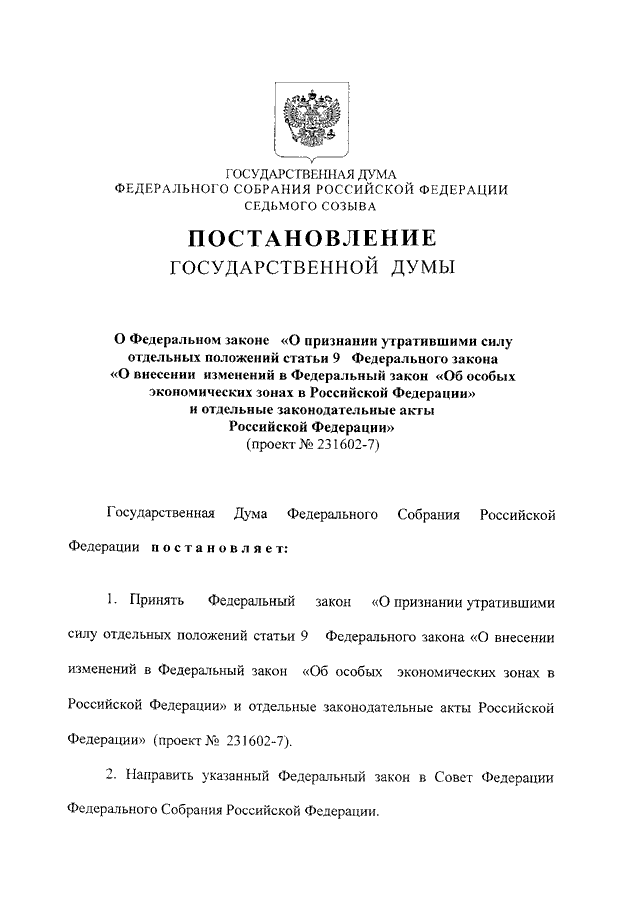 ГОСУДАРСТВЕННАЯ ДУМА
ФЕДЕРАЛЬНОГО СОБРАНИЯ РОССИЙСКОЙ ФЕДЕРАЦИИ
СЕДЬМОГО СОЗЫВА

ПОСТАНОВЛЕНИЕ
ГОСУДАРСТВЕННОЙ ДУМЫ

О Федеральном законе «О признании утратившими силу отдельных положений статьи 9 Федерального закона «О внесении изменений в Федеральный закон «Об особых экономических зонах в Российской Федерации» и отдельные законодательные акты Российской Федерации»
(проект № 231602-7)

Государственная Дума Федерального Собрания Российской Федерации постановляет:

1. Принять Федеральный закон «О признании утратившими силу отдельных положений статьи 9 Федерального закона «О внесении изменений в Федеральный закон «Об особых экономических зонах в Российской Федерации» и отдельные законодательные акты Российской Федерации» (проект № 231602-7).

2. Направить указанный Федеральный закон в Совет Федерации Федерального Собрания Российской Федерации.